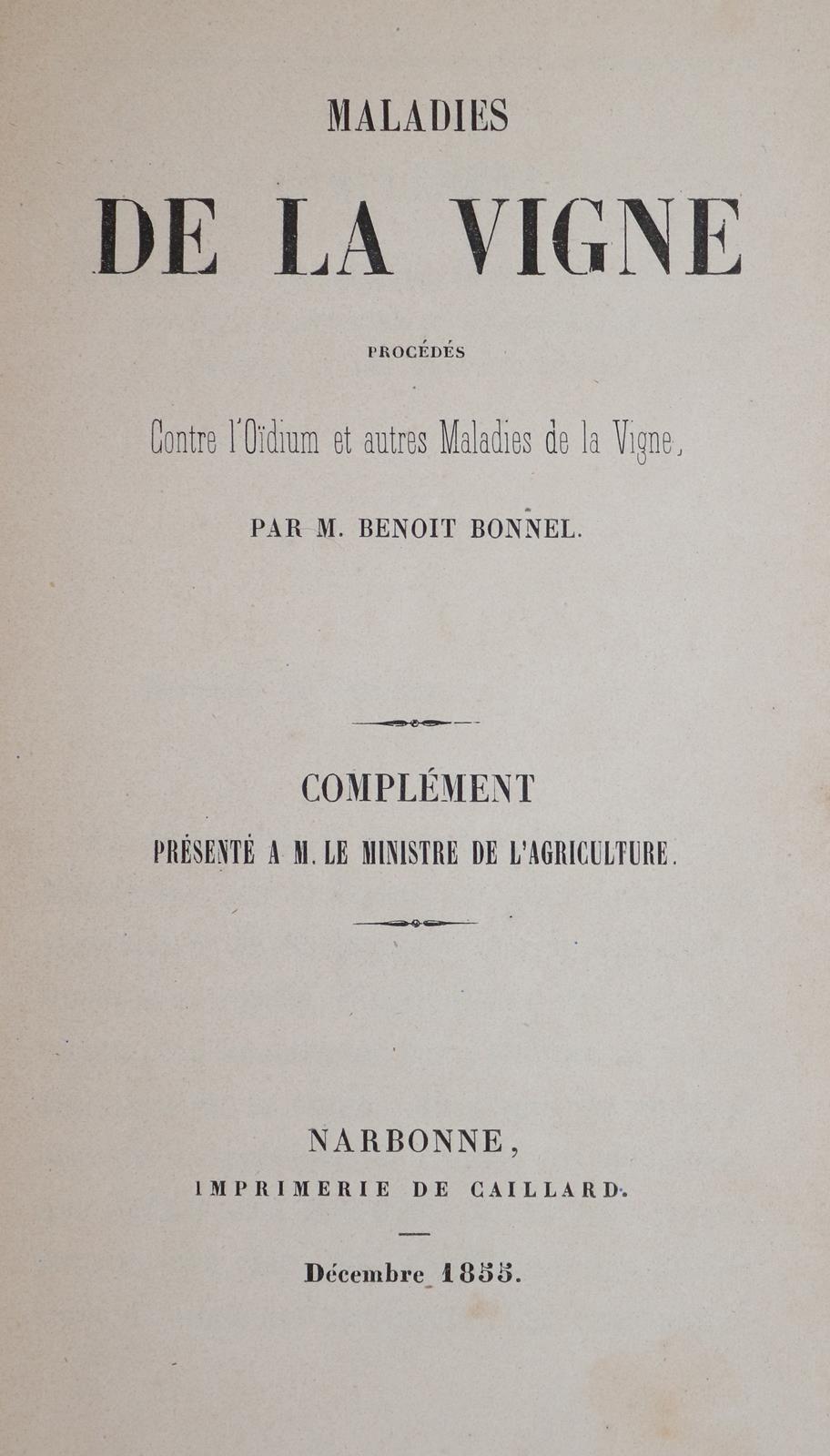 MALADIES

DE LA VIGNE

PROCÉDÉS

Contre l'Oïdium et autres Maladies de la Vigne,

PAR M. BENOIT BONNEL.

COMPLÉMENT

PRÉSENTÉ A M. LE MINISTRE DE L'AGRICULTURE.

NARBONNE,

IMPRIMERIE DE CAILLARD.

Décembre 1855.